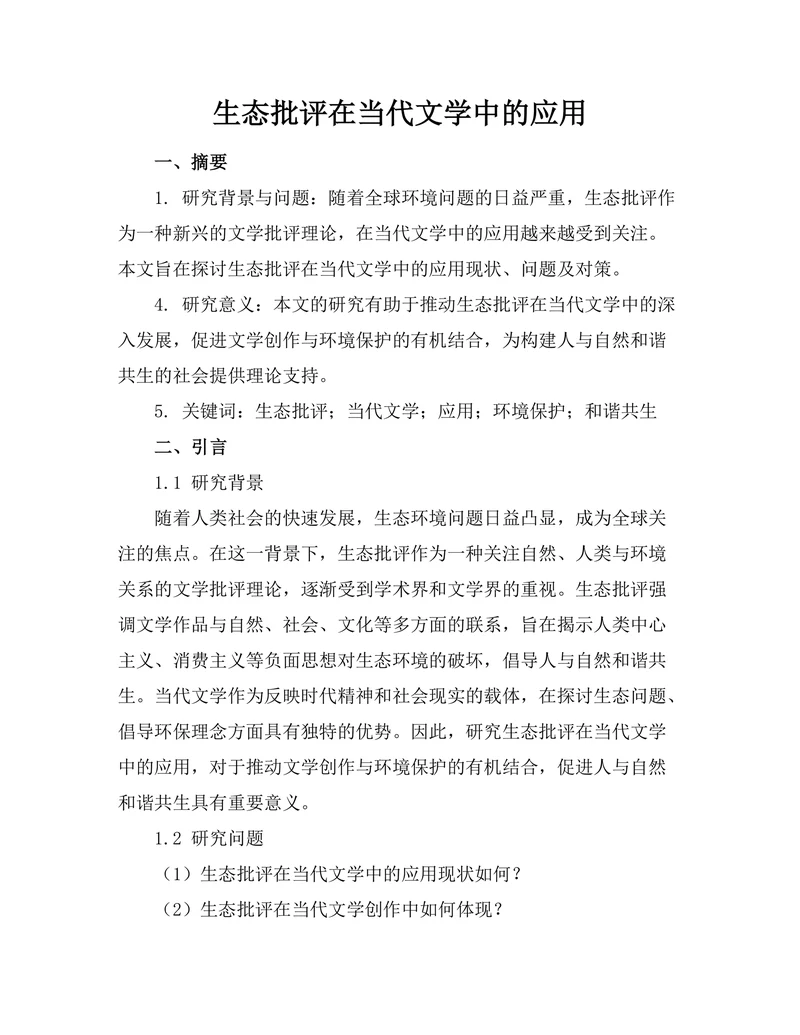 生态批评在当代文学中的应用

一、摘要

1. 研究背景与问题：随着全球环境问题的日益严重，生态批评作为一种新兴的文学批评理论，在当代文学中的应用越来越受到关注。本文旨在探讨生态批评在当代文学中的应用现状、问题及对策。

4. 研究意义：本文的研究有助于推动生态批评在当代文学中的深入发展，促进文学创作与环境保护的有机结合，为构建人与自然和谐共生的社会提供理论支持。

5. 关键词：生态批评；当代文学；应用；环境保护；和谐共生

二、引言

1.1 研究背景

随着人类社会的快速发展，生态环境问题日益凸显，成为全球关注的焦点。在这一背景下，生态批评作为一种关注自然、人类与环境关系的文学批评理论，逐渐受到学术界和文学界的重视。生态批评强调文学作品与自然、社会、文化等多方面的联系，旨在揭示人类中心主义、消费主义等负面思想对生态环境的破坏，倡导人与自然和谐共生。当代文学作为反映时代精神和社会现实的载体，在探讨生态问题、倡导环保理念方面具有独特的优势。因此，研究生态批评在当代文学中的应用，对于推动文学创作与环境保护的有机结合，促进人与自然和谐共生具有重要意义。

1.2 研究问题

（1）生态批评在当代文学中的应用现状如何？

（2）生态批评在当代文学创作中如何体现？